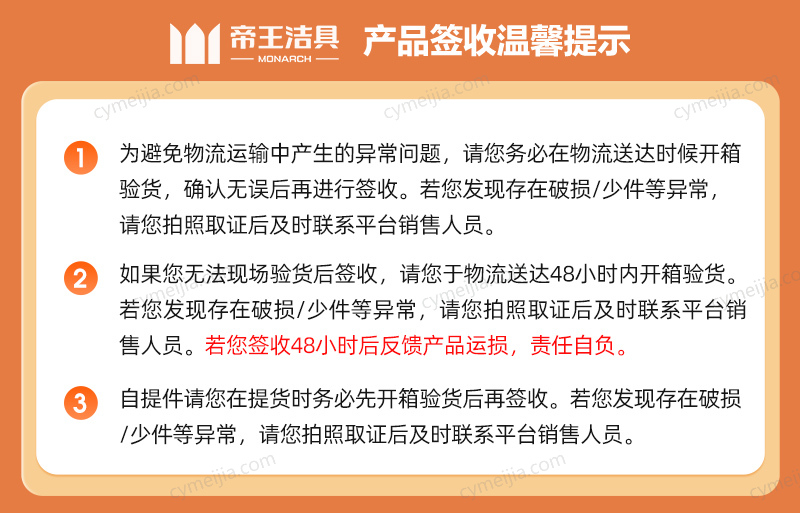 帝王洁具
MONARCH
产品签收温馨提示

1 为避免物流运输中产生的异常问题，请您务必在物流送达时候开箱验货，确认无误后再进行签收。若您发现存在破损/少件等异常，请您拍照取证后及时联系平台销售人员。

2 如果您无法现场验货后签收，请您于物流送达48小时内开箱验货。若您发现存在破损/少件等异常，请您拍照取证后及时联系平台销售人员。若您签收48小时后反馈产品运损，责任自负。

3 自提件请您在提货时务必先开箱验货后再签收。若您发现存在破损/少件等异常，请您拍照取证后及时联系平台销售人员。

cymeijia.com